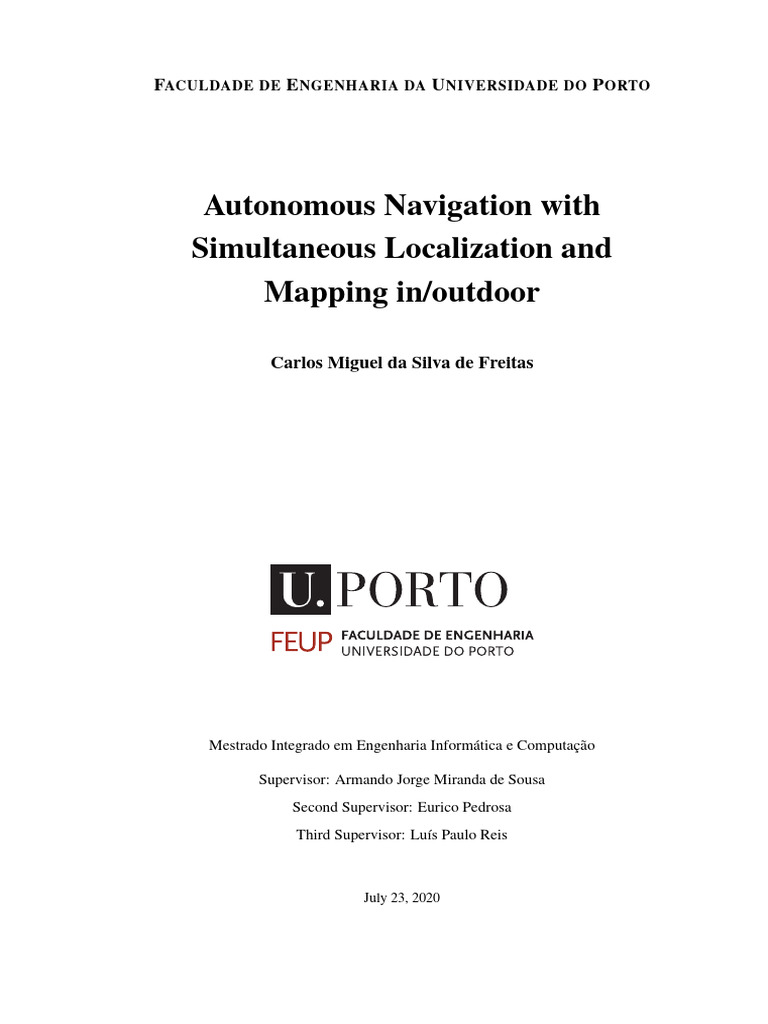 FACULDADE DE ENGENHARIA DA UNIVERSIDADE DO PORTO

Autonomous Navigation with Simultaneous Localization and Mapping in/outdoor

Carlos Miguel da Silva de Freitas

U. PORTO

FEUP FACULDADE DE ENGENHARIA UNIVERSIDADE DO PORTO

Mestrado Integrado em Engenharia Informática e Computação

Supervisor: Armando Jorge Miranda de Sousa

Second Supervisor: Eurico Pedrosa

Third Supervisor: Luís Paulo Reis

July 23, 2020